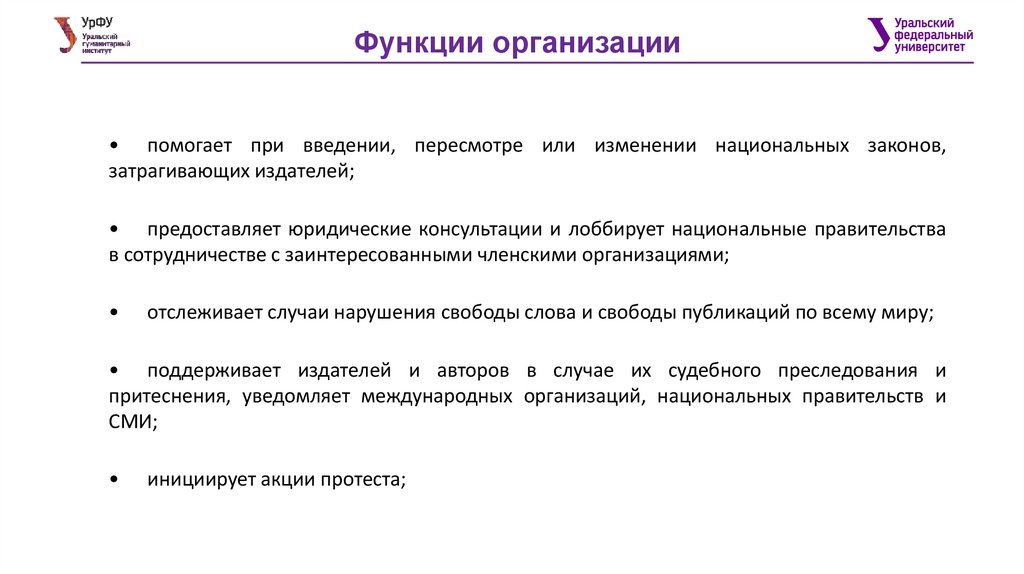 УрФУ
Уральский гуманитарный институт

Функции организации

Уральский федеральный университет

• помогает при введении, пересмотре или изменении национальных законов, затрагивающих издателей;

• предоставляет юридические консультации и лоббирует национальные правительства в сотрудничестве с заинтересованными членскими организациями;

• отслеживает случаи нарушения свободы слова и свободы публикаций по всему миру;

• поддерживает издателей и авторов в случае их судебного преследования и притеснения, уведомляет международных организаций, национальных правительств и СМИ;

• инициирует акции протеста;